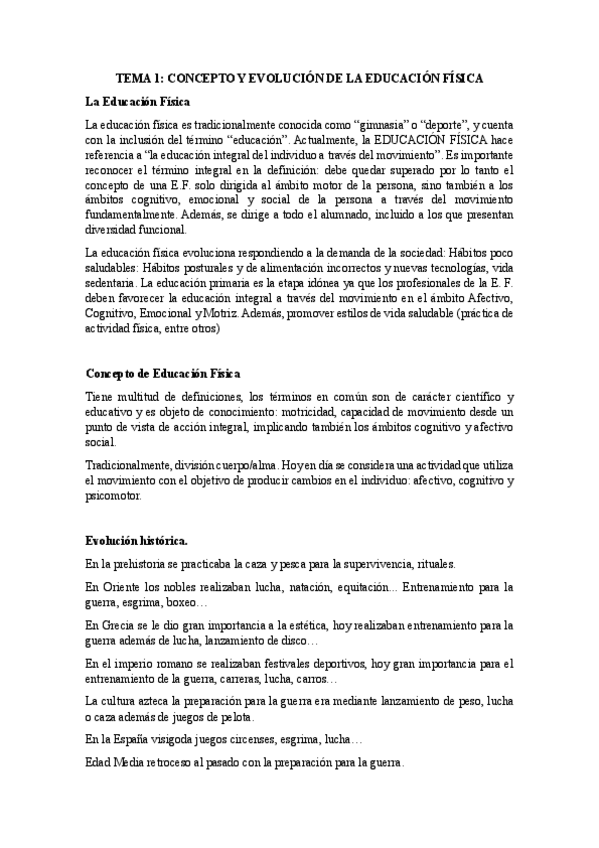 TEMA 1: CONCEPTO Y EVOLUCIÓN DE LA EDUCACIÓN FÍSICA

La Educación Física

La educación física es tradicionalmente conocida como “gimnasia” o “deporte”, y cuenta con la inclusión del término “educación”. Actualmente, la EDUCACIÓN FÍSICA hace referencia a “la educación integral del individuo a través del movimiento”. Es importante reconocer el término integral en la definición: debe quedar superado por lo tanto el concepto de una E.F. solo dirigida al ámbito motor de la persona, sino también a los ámbitos cognitivo, emocional y social de la persona a través del movimiento fundamentalmente. Además, se dirige a todo el alumnado, incluido a los que presentan diversidad funcional.

La educación física evoluciona respondiendo a la demanda de la sociedad: Hábitos poco saludables: Hábitos posturales y de alimentación incorrectos y nuevas tecnologías, vida sedentaria. La educación primaria es la etapa idónea ya que los profesionales de la E. F. deben favorecer la educación integral a través del movimiento en el ámbito Afectivo, Cognitivo, Emocional y Motriz. Además, promover estilos de vida saludable (práctica de actividad física, entre otros)

Concepto de Educación Física

Tiene multitud de definiciones, los términos en común son de carácter científico y educativo y es objeto de conocimiento: motricidad, capacidad de movimiento desde un punto de vista de acción integral, implicando también los ámbitos cognitivo y afectivo social.

Tradicionalmente, división cuerpo/alma. Hoy en día se considera una actividad que utiliza el movimiento con el objetivo de producir cambios en el individuo: afectivo, cognitivo y psicomotor.

Evolución histórica.

En la prehistoria se practicaba la caza y pesca para la supervivencia, rituales.

En Oriente los nobles realizaban lucha, natación, equitación... Entrenamiento para la guerra, esgrima, boxeo…

En Grecia se le dio gran importancia a la estética, hoy realizaban entrenamiento para la guerra además de lucha, lanzamiento de disco…

En el imperio romano se realizaban festivales deportivos, hoy gran importancia para el entrenamiento de la guerra, carreras, lucha, carros…

La cultura azteca la preparación para la guerra era mediante lanzamiento de peso, lucha o caza además de juegos de pelota.

En la España visigoda juegos circenses, esgrima, lucha…

Edad Media retroceso al pasado con la preparación para la guerra.